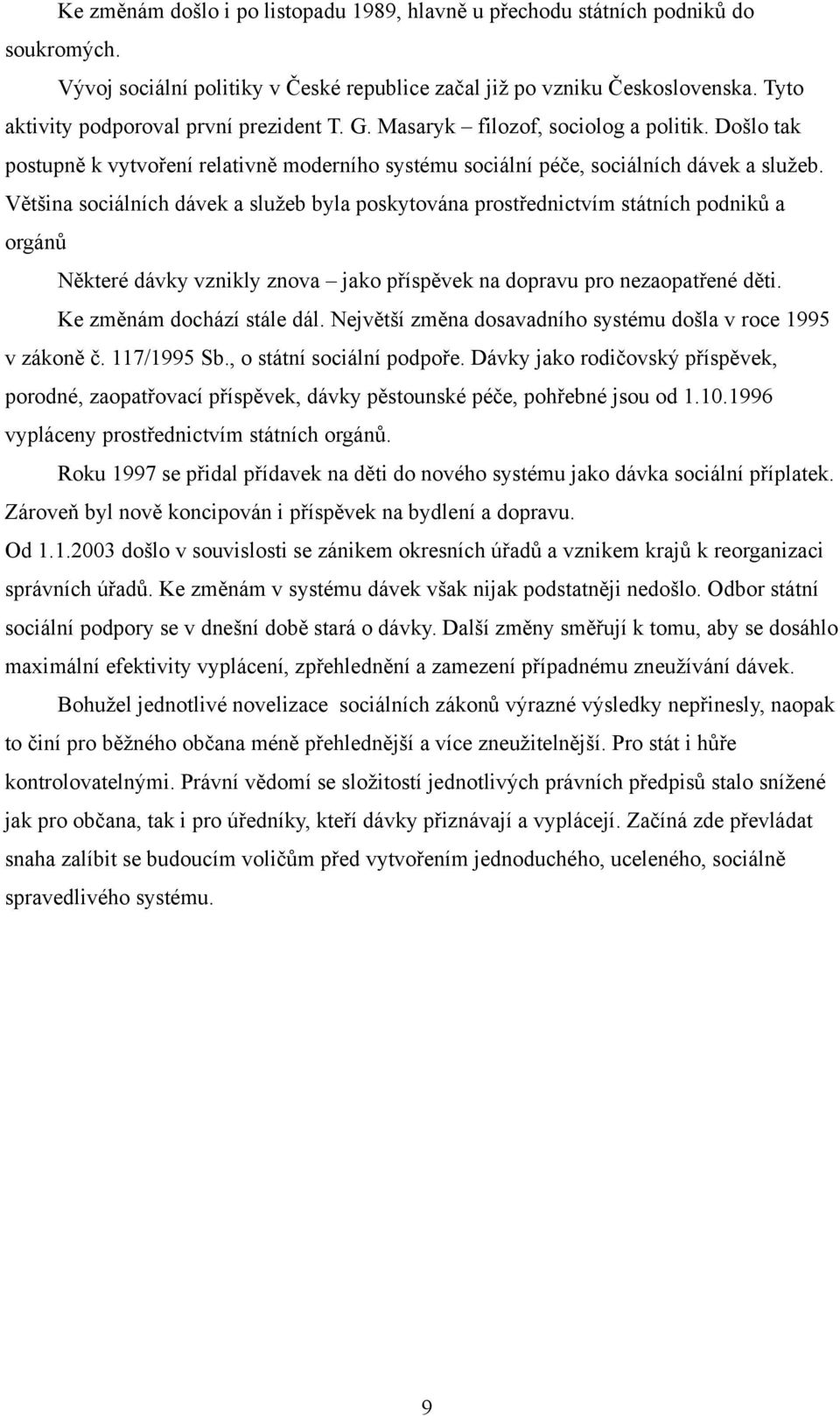 Ke změnám došlo i po listopadu 1989, hlavně u přechodu státních podniků do soukromých.

Vývoj sociální politiky v České republice začal již po vzniku Československa. Tyto aktivity podporoval první prezident T. G. Masaryk – filozof, sociolog a politik. Došlo tak postupně k vytvoření relativně moderního systému sociální péče, sociálních dávek a služeb. Většina sociálních dávek a služeb byla poskytována prostřednictvím státních podniků a orgánů

Některé dávky vznikly znova – jako příspěvek na dopravu pro nezaopatřené děti.

Ke změnám dochází stále dál. Největší změna dosavadního systému došla v roce 1995 v zákoně č. 117/1995 Sb., o státní sociální podpoře. Dávky jako rodičovský příspěvek, porodné, zaopatřovací příspěvek, dávky pěstounské péče, pohřebné jsou od 1.10.1996 vypláceny prostřednictvím státních orgánů.

Roku 1997 se přidal přídavek na děti do nového systému jako dávka sociální příplatek. Zároveň byl nově koncipován i příspěvek na bydlení a dopravu.

Od 1.1.2003 došlo v souvislosti se zánikem okresních úřadů a vznikem krajů k reorganizaci správních úřadů. Ke změnám v systému dávek však nijak podstatněji nedošlo. Odbor státní sociální podpory se v dnešní době stará o dávky. Další změny směřují k tomu, aby se dosáhlo maximální efektivity vyplácení, zpřehlednění a zamezení případnému zneužívání dávek.

Bohužel jednotlivé novelizace sociálních zákonů výrazné výsledky nepřinesly, naopak to činí pro běžného občana méně přehlednější a více zneužitelnější. Pro stát i hůře kontrolovatelnými. Právní vědomí se složitostí jednotlivých právních předpisů stalo snížené jak pro občana, tak i pro úředníky, kteří dávky přiznávají a vyplácejí. Začíná zde převládat snaha zalíbit se budoucím voličům před vytvořením jednoduchého, uceleného, sociálně spravedlivého systému.

9